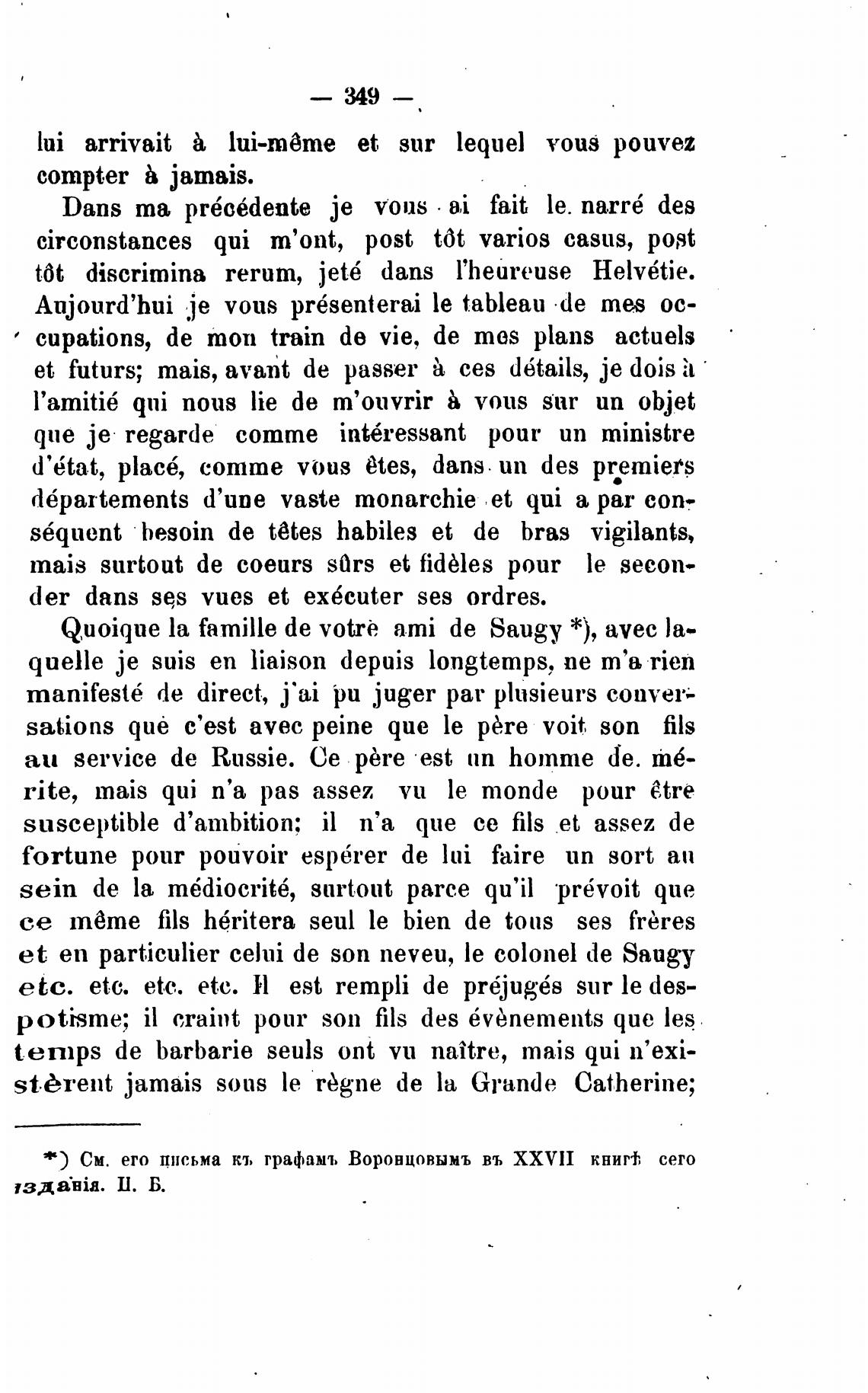 — 349 —

lui arrivait à lui-même et sur lequel vous pouvez compter à jamais.

Dans ma précédente je vous ai fait le narré des circonstances qui m'ont, post tôt varios casus, post tôt discrimina rerum, jeté dans l'heureuse Helvétie. Aujourd'hui je vous présenterai le tableau de mes occupations, de mon train de vie, de mes plans actuels et futurs; mais, avant de passer à ces détails, je dois à l'amitié qui nous lie de m'ouvrir à vous sur un objet que je regarde comme intéressant pour un ministre d'état, placé, comme vous êtes, dans un des premiers départements d'une vaste monarchie et qui a par conséquent besoin de têtes habiles et de bras vigilants, mais surtout de coeurs sûrs et fidèles pour le seconder dans ses vues et exécuter ses ordres.

Quoique la famille de votre ami de Saugy *), avec laquelle je suis en liaison depuis longtemps, ne m'a rien manifesté de direct, j'ai pu juger par plusieurs conversations que c'est avec peine que le père voit son fils au service de Russie. Ce père est un homme de mérite, mais qui n'a pas assez vu le monde pour être susceptible d'ambition; il n'a que ce fils et assez de fortune pour pouvoir espérer de lui faire un sort au sein de la médiocrité, surtout parce qu'il prévoit que ce même fils héritera seul le bien de tous ses frères et en particulier celui de son neveu, le colonel de Saugy etc. etc. etc. etc. Il est rempli de préjugés sur le despotisme; il craint pour son fils des évènements que les temps de barbarie seuls ont vu naître, mais qui n'existèrent jamais sous le règne de la Grande Catherine;

*) См. его письма къ графамъ Воронцовымъ въ XXVII книгѣ сего изданія. П. Б.